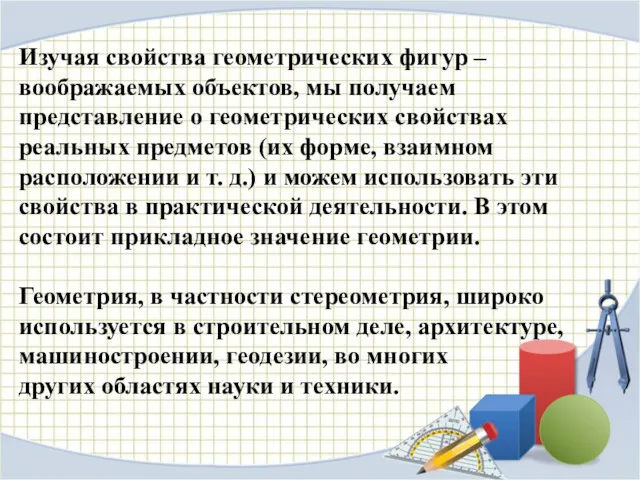 Изучая свойства геометрических фигур – воображаемых объектов, мы получаем представление о геометрических свойствах реальных предметов (их форме, взаимном расположении и т. д.) и можем использовать эти свойства в практической деятельности. В этом состоит прикладное значение геометрии.

Геометрия, в частности стереометрия, широко используется в строительном деле, архитектуре, машиностроении, геодезии, во многих других областях науки и техники.